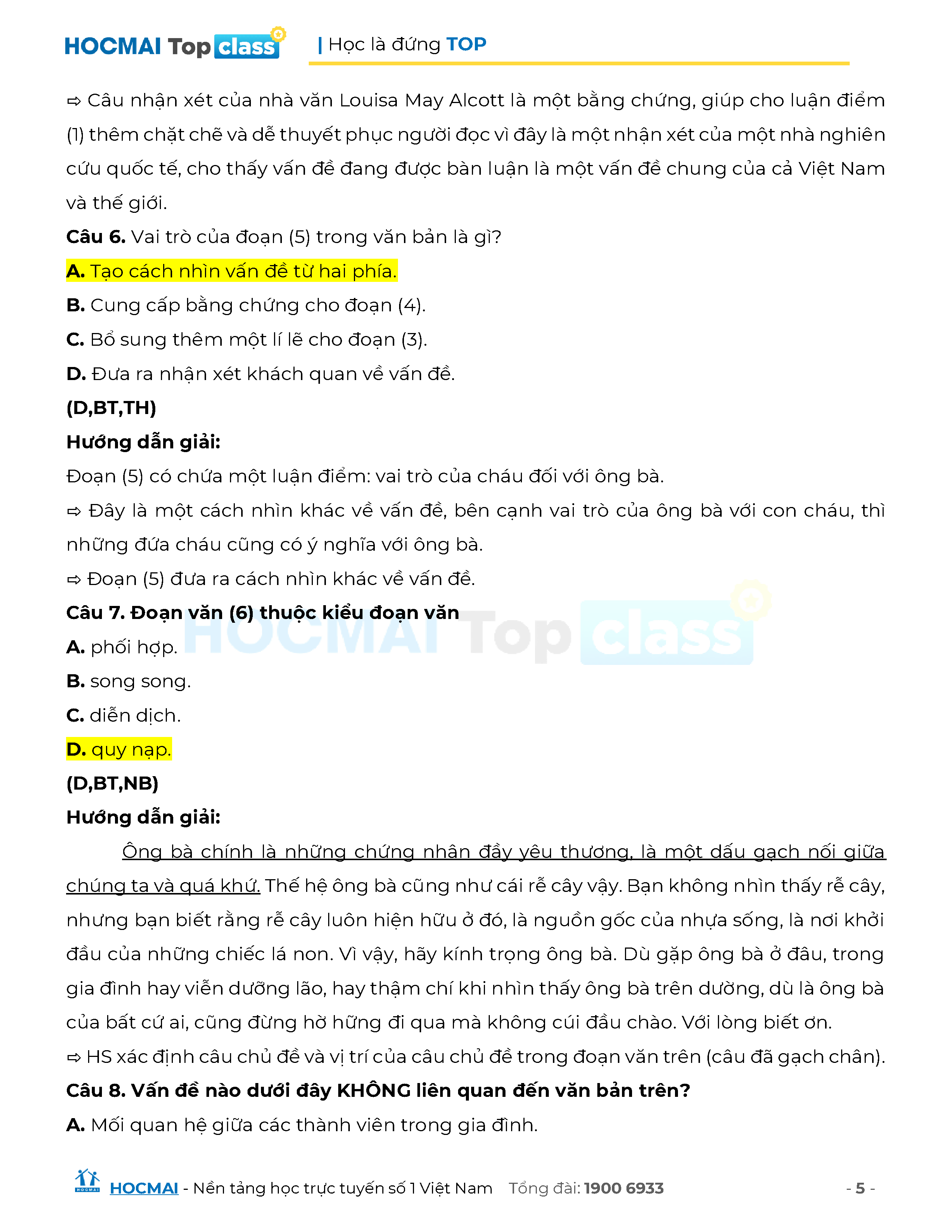 HOCMAI Top class | Học là đứng TOP

⇨ Câu nhận xét của nhà văn Louisa May Alcott là một bằng chứng, giúp cho luận điểm (1) thêm chặt chẽ và dễ thuyết phục người đọc vì đây là một nhận xét của một nhà nghiên cứu quốc tế, cho thấy vấn đề đang được bàn luận là một vấn đề chung của cả Việt Nam và thế giới.

**Câu 6.** Vai trò của đoạn (5) trong văn bản là gì?

**A.** Tạo cách nhìn vấn đề từ hai phía.

**B.** Cung cấp bằng chứng cho đoạn (4).

**C.** Bổ sung thêm một lí lẽ cho đoạn (3).

**D.** Đưa ra nhận xét khách quan về vấn đề.

**(D,BT,TH)**

**Hướng dẫn giải:**

Đoạn (5) có chứa một luận điểm: vai trò của cháu đối với ông bà.

⇨ Đây là một cách nhìn khác về vấn đề, bên cạnh vai trò của ông bà với con cháu, thì những đứa cháu cũng có ý nghĩa với ông bà.

⇨ Đoạn (5) đưa ra cách nhìn khác về vấn đề.

**Câu 7. Đoạn văn (6) thuộc kiểu đoạn văn**

**A.** phối hợp.

**B.** song song.

**C.** diễn dịch.

**D.** quy nạp.

**(D,BT,NB)**

**Hướng dẫn giải:**

Ông bà chính là những chứng nhân đầy yêu thương, là một dấu gạch nối giữa chúng ta và quá khứ. Thế hệ ông bà cũng như cái rễ cây vậy. Bạn không nhìn thấy rễ cây, nhưng bạn biết rằng rễ cây luôn hiện hữu ở đó, là nguồn gốc của nhựa sống, là nơi khởi đầu của những chiếc lá non. Vì vậy, hãy kính trọng ông bà. Dù gặp ông bà ở đâu, trong gia đình hay viễn dưỡng lão, hay thậm chí khi nhìn thấy ông bà trên dường, dù là ông bà của bất cứ ai, cũng đừng hờ hững đi qua mà không cúi đầu chào. Với lòng biết ơn.

⇨ HS xác định câu chủ đề và vị trí của câu chủ đề trong đoạn văn trên (câu đã gạch chân).

**Câu 8. Vấn đề nào dưới đây KHÔNG liên quan đến văn bản trên?**

**A.** Mối quan hệ giữa các thành viên trong gia đình.

HOCMAI Top class

HOCMAI - Nền tảng học trực tuyến số 1 Việt Nam Tổng đài: 1900 6933 - 5 -